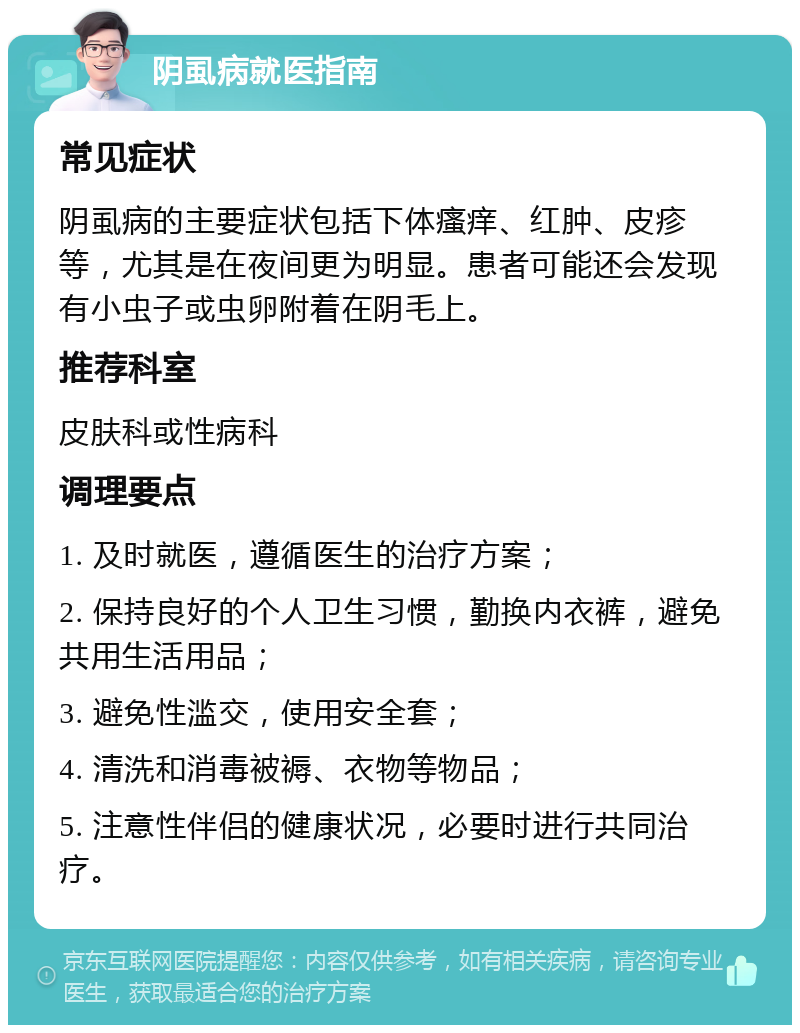 阴虱病就医指南

常见症状

阴虱病的主要症状包括下体瘙痒、红肿、皮疹等，尤其是在夜间更为明显。患者可能还会发现有小虫子或虫卵附着在阴毛上。

推荐科室

皮肤科或性病科

调理要点

1. 及时就医，遵循医生的治疗方案；

2. 保持良好的个人卫生习惯，勤换内衣裤，避免共用生活用品；

3. 避免性滥交，使用安全套；

4. 清洗和消毒被褥、衣物等物品；

5. 注意性伴侣的健康状况，必要时进行共同治疗。

京东互联网医院提醒您：内容仅供参考，如有相关疾病，请咨询专业医生，获取最适合您的治疗方案